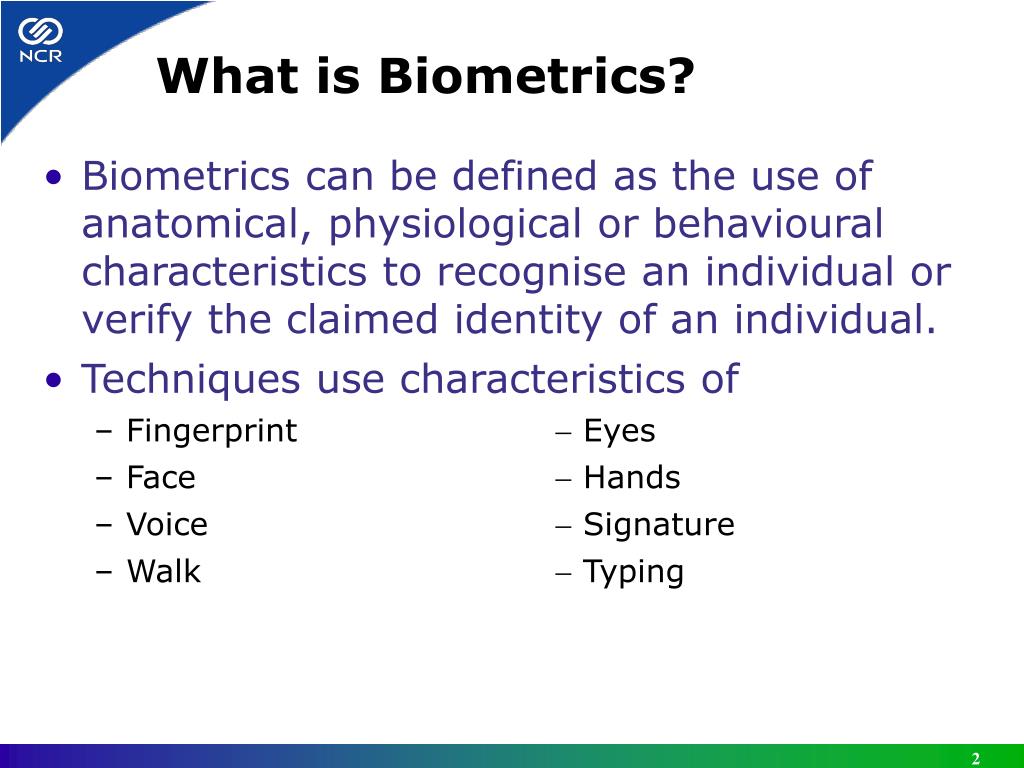 NCR

What is Biometrics?

• Biometrics can be defined as the use of anatomical, physiological or behavioural characteristics to recognise an individual or verify the claimed identity of an individual.

• Techniques use characteristics of

– Fingerprint
– Face
– Voice
– Walk

– Eyes
– Hands
– Signature
– Typing

2